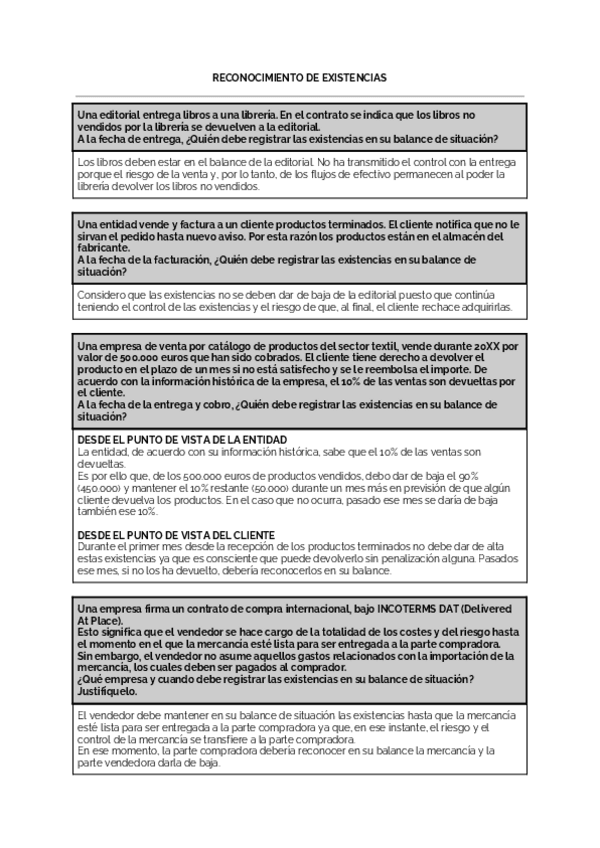 RECONOCIMIENTO DE EXISTENCIAS

Una editorial entrega libros a una librería. En el contrato se indica que los libros no vendidos por la librería se devuelven a la editorial.
A la fecha de entrega, ¿Quién debe registrar las existencias en su balance de situación?

Los libros deben estar en el balance de la editorial. No ha transmitido el control con la entrega porque el riesgo de la venta y, por lo tanto, de los flujos de efectivo permanecen al poder la librería devolver los libros no vendidos.

Una entidad vende y factura a un cliente productos terminados. El cliente notifica que no le sirvan el pedido hasta nuevo aviso. Por esta razón los productos están en el almacén del fabricante.
A la fecha de la facturación, ¿Quién debe registrar las existencias en su balance de situación?

Considero que las existencias no se deben dar de baja de la editorial puesto que continúa teniendo el control de las existencias y el riesgo de que, al final, el cliente rechace adquirirlas.

Una empresa de venta por catálogo de productos del sector textil, vende durante 20XX por valor de 500.000 euros que han sido cobrados. El cliente tiene derecho a devolver el producto en el plazo de un mes si no está satisfecho y se le reembolsa el importe. De acuerdo con la información histórica de la empresa, el 10% de las ventas son devueltas por el cliente.
A la fecha de la entrega y cobro, ¿Quién debe registrar las existencias en su balance de situación?

DESDE EL PUNTO DE VISTA DE LA ENTIDAD
La entidad, de acuerdo con su información histórica, sabe que el 10% de las ventas son devueltas.
Es por ello que, de los 500.000 euros de productos vendidos, debo dar de baja el 90% (450.000) y mantener el 10% restante (50.000) durante un mes más en previsión de que algún cliente devuelva los productos. En el caso que no ocurra, pasado ese mes se daría de baja también ese 10%.

DESDE EL PUNTO DE VISTA DEL CLIENTE
Durante el primer mes desde la recepción de los productos terminados no debe dar de alta estas existencias ya que es consciente que puede devolverlo sin penalización alguna. Pasados ese mes, si no los ha devuelto, debería reconocerlos en su balance.

Una empresa firma un contrato de compra internacional, bajo INCOTERMS DAT (Delivered At Place).
Esto significa que el vendedor se hace cargo de la totalidad de los costes y del riesgo hasta el momento en el que la mercancía esté lista para ser entregada a la parte compradora.
Sin embargo, el vendedor no asume aquellos gastos relacionados con la importación de la mercancía, los cuales deben ser pagados al comprador.
¿Qué empresa y cuando debe registrar las existencias en su balance de situación? Justifíquelo.

El vendedor debe mantener en su balance de situación las existencias hasta que la mercancía esté lista para ser entregada a la parte compradora ya que, en ese instante, el riesgo y el control de la mercancía se transfiere a la parte compradora.
En ese momento, la parte compradora debería reconocer en su balance la mercancía y la parte vendedora darla de baja.